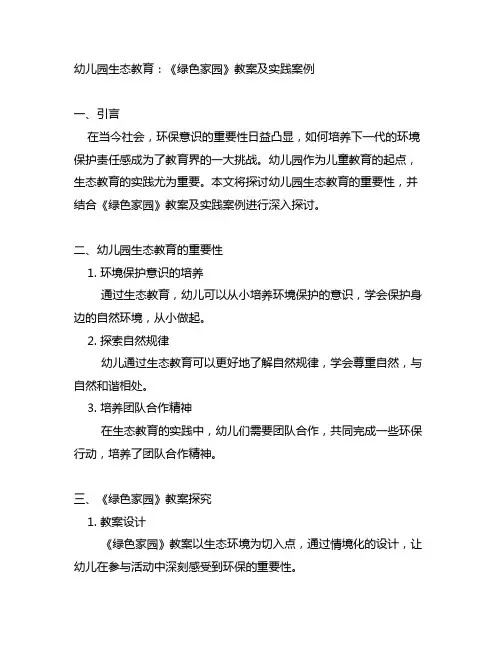 幼儿园生态教育：《绿色家园》教案及实践案例

一、引言

在当今社会，环保意识的重要性日益凸显，如何培养下一代的环境保护责任感成为了教育界的一大挑战。幼儿园作为儿童教育的起点，生态教育的实践尤为重要。本文将探讨幼儿园生态教育的重要性，并结合《绿色家园》教案及实践案例进行深入探讨。

二、幼儿园生态教育的重要性

1. 环境保护意识的培养

通过生态教育，幼儿可以从小培养环境保护的意识，学会保护身边的自然环境，从小做起。

2. 探索自然规律

幼儿通过生态教育可以更好地了解自然规律，学会尊重自然，与自然和谐相处。

3. 培养团队合作精神

在生态教育的实践中，幼儿们需要团队合作，共同完成一些环保行动，培养了团队合作精神。

三、《绿色家园》教案探究

1. 教案设计

《绿色家园》教案以生态环境为切入点，通过情境化的设计，让幼儿在参与活动中深刻感受到环保的重要性。